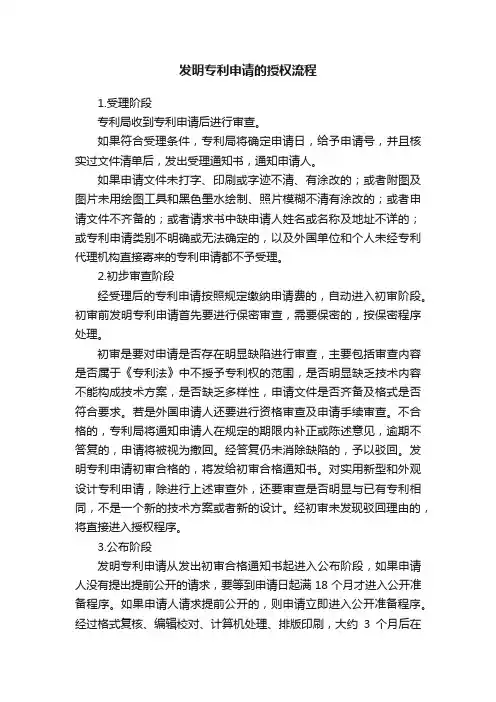 发明专利申请的授权流程

1.受理阶段

专利局收到专利申请后进行审查。

如果符合受理条件，专利局将确定申请日，给予申请号，并且核实过文件清单后，发出受理通知书，通知申请人。

如果申请文件未打字、印刷或字迹不清、有涂改的；或者附图及图片未用绘图工具和黑色墨水绘制、照片模糊不清有涂改的；或者申请文件不齐备的；或者请求书中缺申请人姓名或名称及地址不详的；或专利申请类别不明确或无法确定的，以及外国单位和个人未经专利代理机构直接寄来的专利申请都不予受理。

2.初步审查阶段

经受理后的专利申请按照规定缴纳申请费的，自动进入初审阶段。初审前发明专利申请首先要进行保密审查，需要保密的，按保密程序处理。

初审是要对申请是否存在明显缺陷进行审查，主要包括审查内容是否属于《专利法》中不授予专利权的范围，是否明显缺乏技术内容不能构成技术方案，是否缺乏多样性，申请文件是否齐备及格式是否符合要求。若是外国申请人还要进行资格审查及申请手续审查。不合格的，专利局将通知申请人在规定的期限内补正或陈述意见，逾期不答复的，申请将被视为撤回。经答复仍未消除缺陷的，予以驳回。发明专利申请初审合格的，将发给初审合格通知书。对实用新型和外观设计专利申请，除进行上述审查外，还要审查是否明显与已有专利相同，不是一个新的技术方案或者新的设计。经初审未发现驳回理由的，将直接进入授权程序。

3.公布阶段

发明专利申请从发出初审合格通知书起进入公布阶段，如果申请人没有提出提前公开的请求，要等到申请日起满 18 个月才进入公开准备程序。如果申请人请求提前公开的，则申请立即进入公开准备程序。经过格式复核、编辑校对、计算机处理、排版印刷，大约 3 个月后在